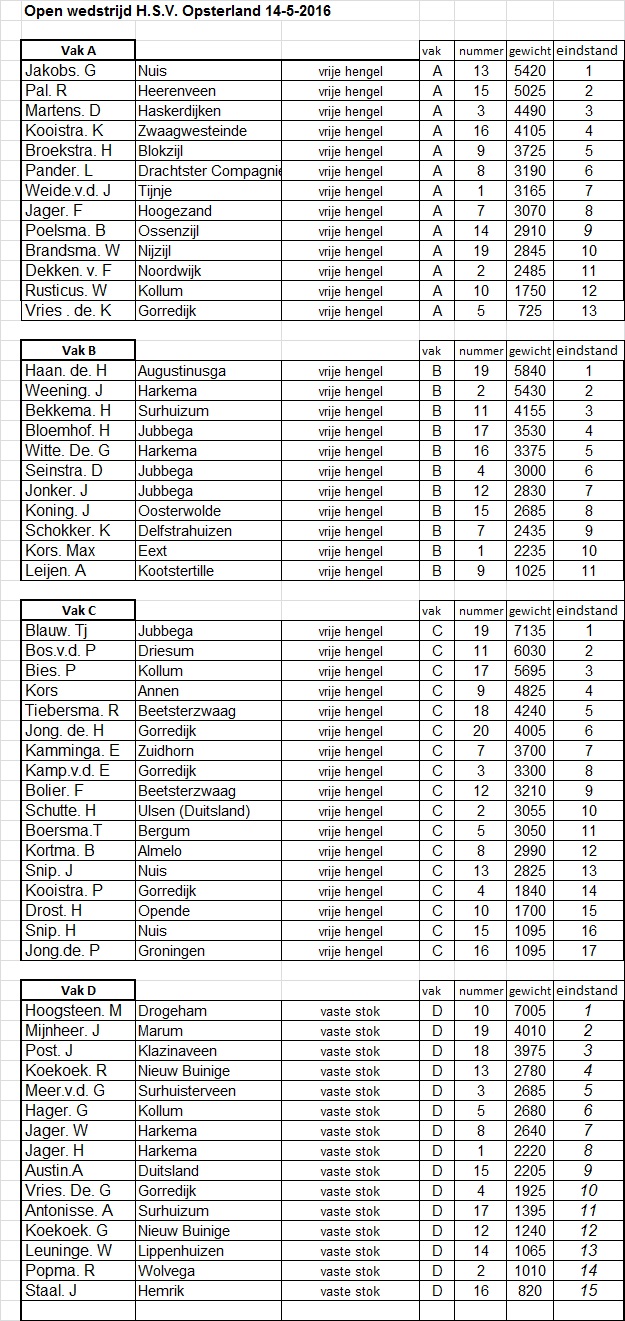 Open wedstrijd H.S.V. Opsterland 14-5-2016

| Vak A | | | vak | nummer | gewicht | eindstand |
|---|---|---|---|---|---|---|
| Jakobs. G | Nuis | vrije hengel | A | 13 | 5420 | 1 |
| Pal. R | Heerenveen | vrije hengel | A | 15 | 5025 | 2 |
| Martens. D | Haskerdijken | vrije hengel | A | 3 | 4490 | 3 |
| Kooistra. K | Zwaagwesteinde | vrije hengel | A | 16 | 4105 | 4 |
| Broekstra. H | Blokzijl | vrije hengel | A | 9 | 3725 | 5 |
| Pander. L | Drachtster Compagnie | vrije hengel | A | 8 | 3190 | 6 |
| Weide.v.d. J | Tijnje | vrije hengel | A | 1 | 3165 | 7 |
| Jager. F | Hoogezand | vrije hengel | A | 7 | 3070 | 8 |
| Poelsma. B | Ossenzijl | vrije hengel | A | 14 | 2910 | 9 |
| Brandsma. W | Nijzijl | vrije hengel | A | 19 | 2845 | 10 |
| Dekken. v. F | Noordwijk | vrije hengel | A | 2 | 2485 | 11 |
| Rusticus. W | Kollum | vrije hengel | A | 10 | 1750 | 12 |
| Vries . de. K | Gorredijk | vrije hengel | A | 5 | 725 | 13 |

| Vak B | | | vak | nummer | gewicht | eindstand |
|---|---|---|---|---|---|---|
| Haan. de. H | Augustinusga | vrije hengel | B | 19 | 5840 | 1 |
| Weening. J | Harkema | vrije hengel | B | 2 | 5430 | 2 |
| Bekkema. H | Surhuizum | vrije hengel | B | 11 | 4155 | 3 |
| Bloemhof. H | Jubbega | vrije hengel | B | 17 | 3530 | 4 |
| Witte. De. G | Harkema | vrije hengel | B | 16 | 3375 | 5 |
| Seinstra. D | Jubbega | vrije hengel | B | 4 | 3000 | 6 |
| Jonker. J | Jubbega | vrije hengel | B | 12 | 2830 | 7 |
| Koning. J | Oosterwolde | vrije hengel | B | 15 | 2685 | 8 |
| Schokker. K | Delfstrahuizen | vrije hengel | B | 7 | 2435 | 9 |
| Kors. Max | Eext | vrije hengel | B | 1 | 2235 | 10 |
| Leijen. A | Kootstertille | vrije hengel | B | 9 | 1025 | 11 |

| Vak C | | | vak | nummer | gewicht | eindstand |
|---|---|---|---|---|---|---|
| Blauw. Tj | Jubbega | vrije hengel | C | 19 | 7135 | 1 |
| Bos.v.d. P | Driesum | vrije hengel | C | 11 | 6030 | 2 |
| Bies. P | Kollum | vrije hengel | C | 17 | 5695 | 3 |
| Kors | Annen | vrije hengel | C | 9 | 4825 | 4 |
| Tiebersma. R | Beetsterzwaag | vrije hengel | C | 18 | 4240 | 5 |
| Jong. de. H | Gorredijk | vrije hengel | C | 20 | 4005 | 6 |
| Kamminga. E | Zuidhorn | vrije hengel | C | 7 | 3700 | 7 |
| Kamp.v.d. E | Gorredijk | vrije hengel | C | 3 | 3300 | 8 |
| Bolier. F | Beetsterzwaag | vrije hengel | C | 12 | 3210 | 9 |
| Schutte. H | Ulsen (Duitsland) | vrije hengel | C | 2 | 3055 | 10 |
| Boersma.T | Bergum | vrije hengel | C | 5 | 3050 | 11 |
| Kortma. B | Almelo | vrije hengel | C | 8 | 2990 | 12 |
| Snip. J | Nuis | vrije hengel | C | 13 | 2825 | 13 |
| Kooistra. P | Gorredijk | vrije hengel | C | 4 | 1840 | 14 |
| Drost. H | Opende | vrije hengel | C | 10 | 1700 | 15 |
| Snip. H | Nuis | vrije hengel | C | 15 | 1095 | 16 |
| Jong.de. P | Groningen | vrije hengel | C | 16 | 1095 | 17 |

| Vak D | | | vak | nummer | gewicht | eindstand |
|---|---|---|---|---|---|---|
| Hoogsteen. M | Drogeham | vaste stok | D | 10 | 7005 | 1 |
| Mijnheer. J | Marum | vaste stok | D | 19 | 4010 | 2 |
| Post. J | Klazinaveen | vaste stok | D | 18 | 3975 | 3 |
| Koekoek. R | Nieuw Buinige | vaste stok | D | 13 | 2780 | 4 |
| Meer.v.d. G | Surhuisterveen | vaste stok | D | 3 | 2685 | 5 |
| Hager. G | Kollum | vaste stok | D | 5 | 2680 | 6 |
| Jager. W | Harkema | vaste stok | D | 8 | 2640 | 7 |
| Jager. H | Harkema | vaste stok | D | 1 | 2220 | 8 |
| Austin.A | Duitsland | vaste stok | D | 15 | 2205 | 9 |
| Vries. De. G | Gorredijk | vaste stok | D | 4 | 1925 | 10 |
| Antonisse. A | Surhuizum | vaste stok | D | 17 | 1395 | 11 |
| Koekoek. G | Nieuw Buinige | vaste stok | D | 12 | 1240 | 12 |
| Leuninge. W | Lippenhuizen | vaste stok | D | 14 | 1065 | 13 |
| Popma. R | Wolvega | vaste stok | D | 2 | 1010 | 14 |
| Staal. J | Hemrik | vaste stok | D | 16 | 820 | 15 |